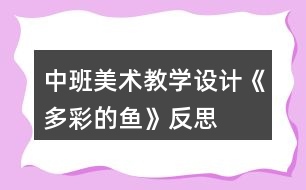 中班美术教学设计《多彩的鱼》反思